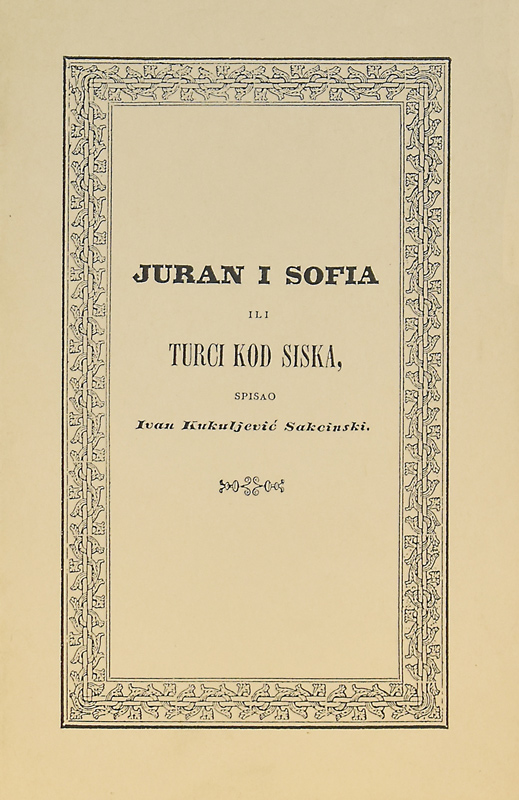 JURAN I SOFIA

ILI

TURCI KOD SISKA,

SPISAO

Ivan Kukuljević Sakcinski.